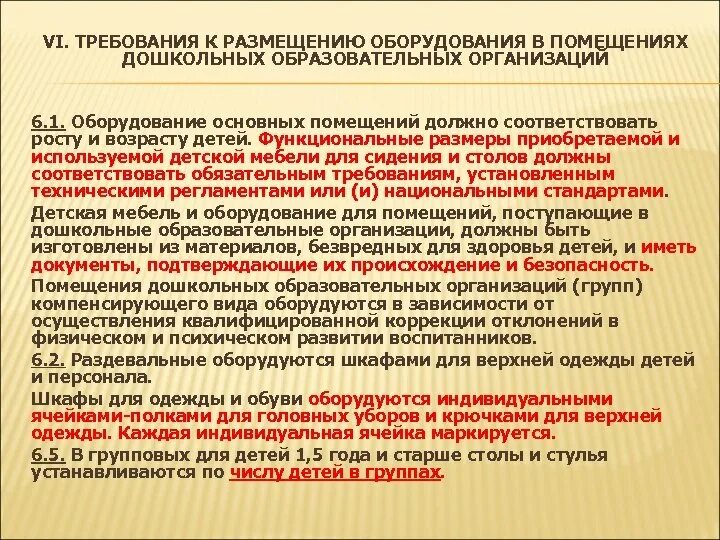 VI. ТРЕБОВАНИЯ К РАЗМЕЩЕНИЮ ОБОРУДОВАНИЯ В ПОМЕЩЕНИЯХ ДОШКОЛЬНЫХ ОБРАЗОВАТЕЛЬНЫХ ОРГАНИЗАЦИЙ

6.1. Оборудование основных помещений должно соответствовать росту и возрасту детей. Функциональные размеры приобретаемой и используемой детской мебели для сидения и столов должны соответствовать обязательным требованиям, установленным техническими регламентами или (и) национальными стандартами.

Детская мебель и оборудование для помещений, поступающие в дошкольные образовательные организации, должны быть изготовлены из материалов, безвредных для здоровья детей, и иметь документы, подтверждающие их происхождение и безопасность.

Помещения дошкольных образовательных организаций (групп) компенсирующего вида оборудуются в зависимости от осуществления квалифицированной коррекции отклонений в физическом и психическом развитии воспитанников.

6.2. Раздевальные оборудуются шкафами для верхней одежды детей и персонала.

Шкафы для одежды и обуви оборудуются индивидуальными ячейками-полками для головных уборов и крючками для верхней одежды. Каждая индивидуальная ячейка маркируется.

6.5. В групповых для детей 1,5 года и старше столы и стулья устанавливаются по числу детей в группах.